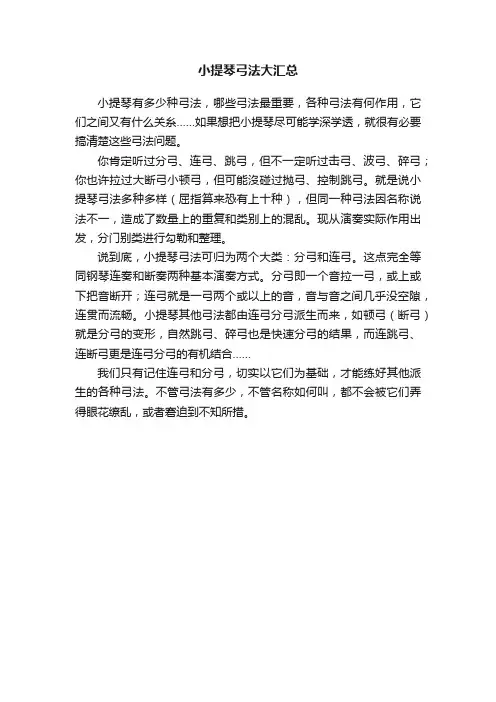 小提琴弓法大汇总

小提琴有多少种弓法，哪些弓法最重要，各种弓法有何作用，它们之间又有什么关系......如果想把小提琴尽可能学深学透，就很有必要搞清楚这些弓法问题。

你肯定听过分弓、连弓、跳弓，但不一定听过击弓、波弓、碎弓；你也许拉过大断弓小顿弓，但可能没碰过抛弓、控制跳弓。就是说小提琴弓法多种多样（屈指算来恐有上十种），但同一种弓法因名称说法不一，造成了数量上的重复和类别上的混乱。现从演奏实际作用出发，分门别类进行勾勒和整理。

说到底，小提琴弓法可归为两个大类：分弓和连弓。这点完全等同钢琴连奏和断奏两种基本演奏方式。分弓即一个音拉一弓，或上或下把音断开；连弓就是一弓两个或以上的音，音与音之间几乎没空隙，连贯而流畅。小提琴其他弓法都由连弓分弓派生而来，如顿弓（断弓）就是分弓的变形，自然跳弓、碎弓也是快速分弓的结果，而连跳弓、连断弓更是连弓分弓的有机结合......

我们只有记住连弓和分弓，切实以它们为基础，才能练好其他派生的各种弓法。不管弓法有多少，不管名称如何叫，都不会被它们弄得眼花缭乱，或者窘迫到不知所措。